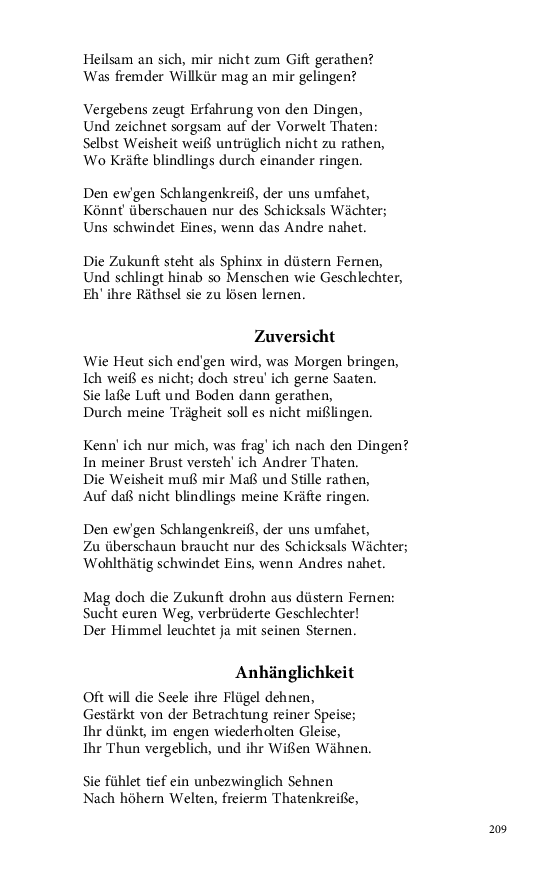 Heilsam an sich, mir nicht zum Gift gerathen?
Was fremder Willkür mag an mir gelingen?

Vergebens zeugt Erfahrung von den Dingen,
Und zeichnet sorgsam auf der Vorwelt Thaten:
Selbst Weisheit weiß untrüglich nicht zu rathen,
Wo Kräfte blindlings durch einander ringen.

Den ew'gen Schlangenkreiß, der uns umfahet,
Könnt' überschauen nur des Schicksals Wächter;
Uns schwindet Eines, wenn das Andre nahet.

Die Zukunft steht als Sphinx in düstern Fernen,
Und schlingt hinab so Menschen wie Geschlechter,
Eh' ihre Räthsel sie zu lösen lernen.

Zuversicht

Wie Heut sich end'gen wird, was Morgen bringen,
Ich weiß es nicht; doch streu' ich gerne Saaten.
Sie laße Luft und Boden dann gerathen,
Durch meine Trägheit soll es nicht mißlingen.

Kenn' ich nur mich, was frag' ich nach den Dingen?
In meiner Brust versteh' ich Andrer Thaten.
Die Weisheit muß mir Maß und Stille rathen,
Auf daß nicht blindlings meine Kräfte ringen.

Den ew'gen Schlangenkreiß, der uns umfahet,
Zu überschaun braucht nur des Schicksals Wächter;
Wohlthätig schwindet Eins, wenn Andres nahet.

Mag doch die Zukunft drohn aus düstern Fernen:
Sucht euren Weg, verbrüderte Geschlechter!
Der Himmel leuchtet ja mit seinen Sternen.

Anhänglichkeit

Oft will die Seele ihre Flügel dehnen,
Gestärkt von der Betrachtung reiner Speise;
Ihr dünkt, im engen wiederholten Gleise,
Ihr Thun vergeblich, und ihr Wißen Wähnen.

Sie fühlet tief ein unbezwinglich Sehnen
Nach höhern Welten, freierm Thatenkreiße,

209